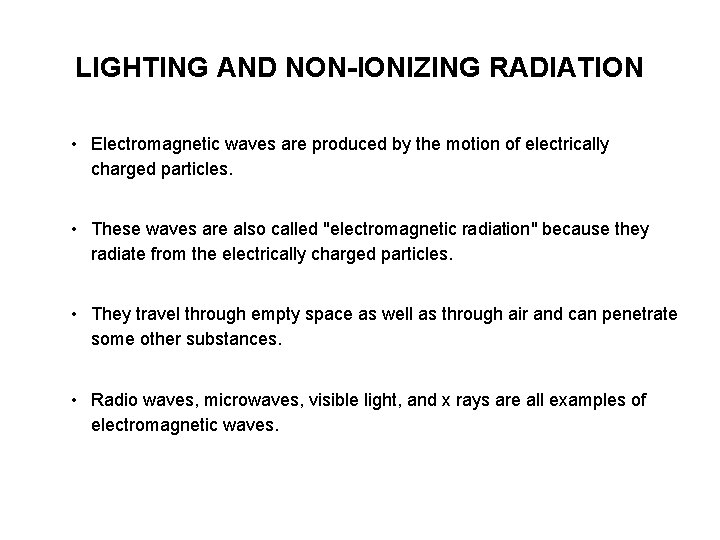 LIGHTING AND NON-IONIZING RADIATION

• Electromagnetic waves are produced by the motion of electrically charged particles.

• These waves are also called "electromagnetic radiation" because they radiate from the electrically charged particles.

• They travel through empty space as well as through air and can penetrate some other substances.

• Radio waves, microwaves, visible light, and x rays are all examples of electromagnetic waves.